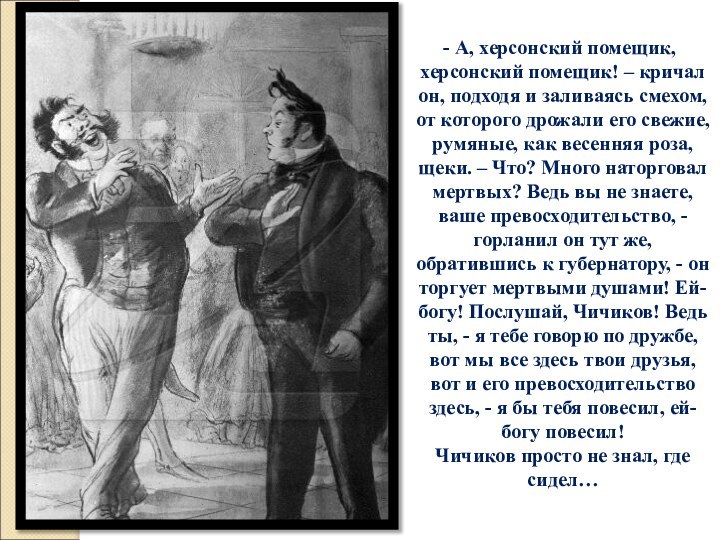 - А, херсонский помещик, херсонский помещик! – кричал он, подходя и заливаясь смехом, от которого дрожали его свежие, румяные, как весенняя роза, щеки. – Что? Много наторговал мертвых? Ведь вы не знаете, ваше превосходительство, - горланил он тут же, обратившись к губернатору, - он торгует мертвыми душами! Ей-богу! Послушай, Чичиков! Ведь ты, - я тебе говорю по дружбе, вот мы все здесь твои друзья, вот и его превосходительство здесь, - я бы тебя повесил, ей-богу повесил!
Чичиков просто не знал, где сидел…